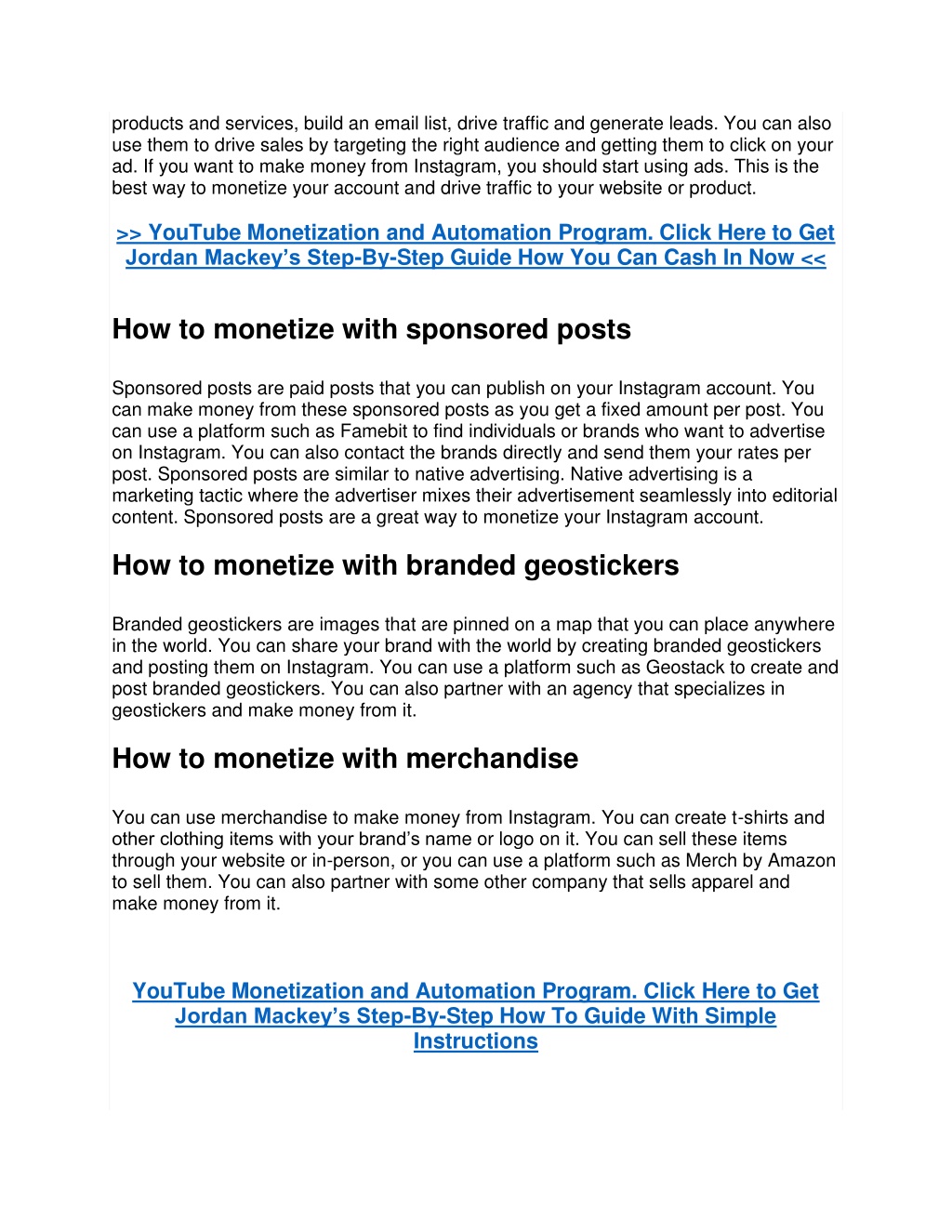 products and services, build an email list, drive traffic and generate leads. You can also use them to drive sales by targeting the right audience and getting them to click on your ad. If you want to make money from Instagram, you should start using ads. This is the best way to monetize your account and drive traffic to your website or product.

>> YouTube Monetization and Automation Program. Click Here to Get Jordan Mackey's Step-By-Step Guide How You Can Cash In Now <<

How to monetize with sponsored posts

Sponsored posts are paid posts that you can publish on your Instagram account. You can make money from these sponsored posts as you get a fixed amount per post. You can use a platform such as Famebit to find individuals or brands who want to advertise on Instagram. You can also contact the brands directly and send them your rates per post. Sponsored posts are similar to native advertising. Native advertising is a marketing tactic where the advertiser mixes their advertisement seamlessly into editorial content. Sponsored posts are a great way to monetize your Instagram account.

How to monetize with branded geostickers

Branded geostickers are images that are pinned on a map that you can place anywhere in the world. You can share your brand with the world by creating branded geostickers and posting them on Instagram. You can use a platform such as Geostack to create and post branded geostickers. You can also partner with an agency that specializes in geostickers and make money from it.

How to monetize with merchandise

You can use merchandise to make money from Instagram. You can create t-shirts and other clothing items with your brand's name or logo on it. You can sell these items through your website or in-person, or you can use a platform such as Merch by Amazon to sell them. You can also partner with some other company that sells apparel and make money from it.

YouTube Monetization and Automation Program. Click Here to Get Jordan Mackey's Step-By-Step How To Guide With Simple Instructions